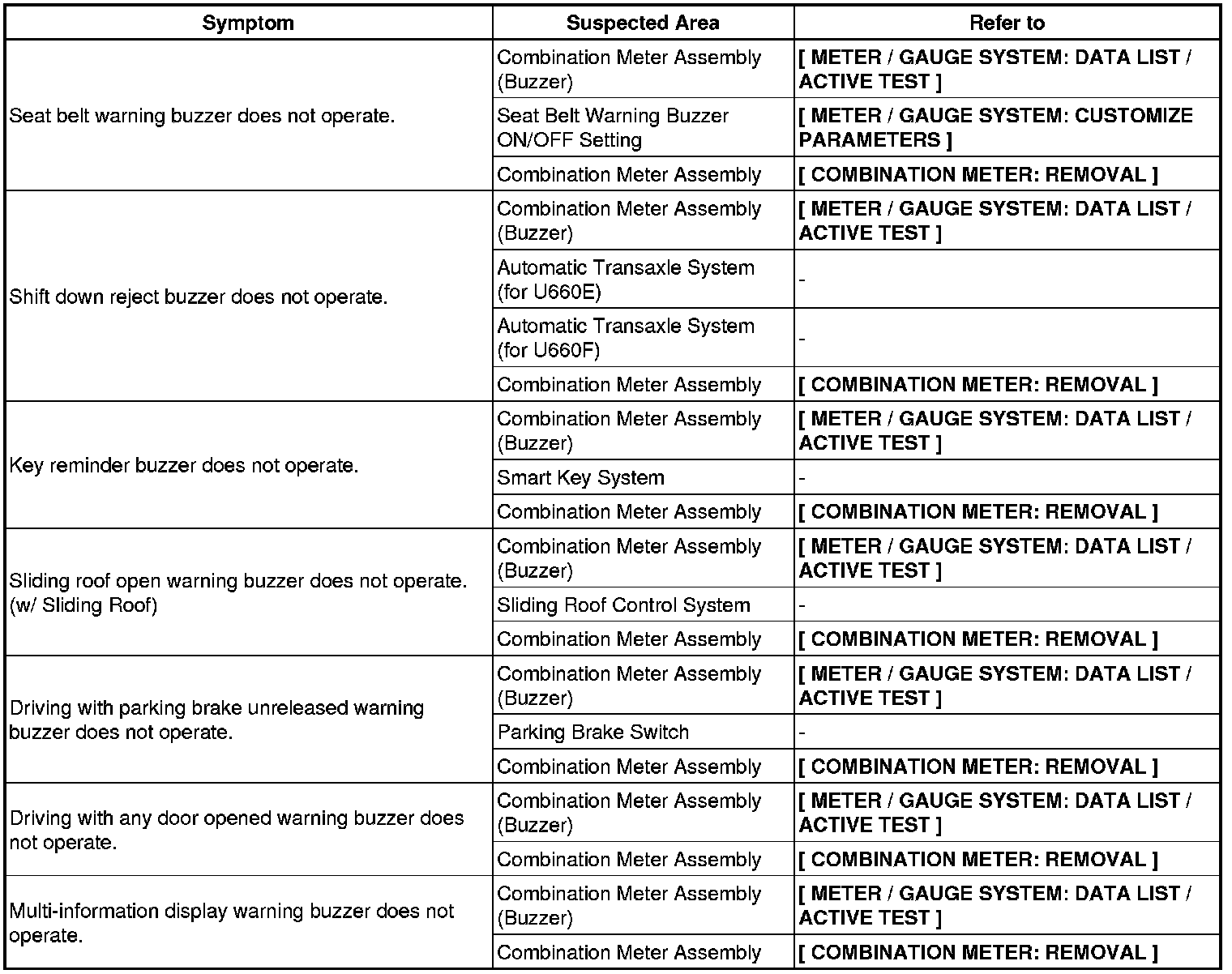 | Symptom | Suspected Area | Refer to |
|---|---|---|
| Seat belt warning buzzer does not operate. | Combination Meter Assembly (Buzzer) | [ METER / GAUGE SYSTEM: DATA LIST / ACTIVE TEST ] |
| | Seat Belt Warning Buzzer ON/OFF Setting | [ METER / GAUGE SYSTEM: CUSTOMIZE PARAMETERS ] |
| | Combination Meter Assembly | [ COMBINATION METER: REMOVAL ] |
| Shift down reject buzzer does not operate. | Combination Meter Assembly (Buzzer) | [ METER / GAUGE SYSTEM: DATA LIST / ACTIVE TEST ] |
| | Automatic Transaxle System (for U660E) | - |
| | Automatic Transaxle System (for U660F) | - |
| | Combination Meter Assembly | [ COMBINATION METER: REMOVAL ] |
| Key reminder buzzer does not operate. | Combination Meter Assembly (Buzzer) | [ METER / GAUGE SYSTEM: DATA LIST / ACTIVE TEST ] |
| | Smart Key System | - |
| | Combination Meter Assembly | [ COMBINATION METER: REMOVAL ] |
| Sliding roof open warning buzzer does not operate. (w/ Sliding Roof) | Combination Meter Assembly (Buzzer) | [ METER / GAUGE SYSTEM: DATA LIST / ACTIVE TEST ] |
| | Sliding Roof Control System | - |
| | Combination Meter Assembly | [ COMBINATION METER: REMOVAL ] |
| Driving with parking brake unreleased warning buzzer does not operate. | Combination Meter Assembly (Buzzer) | [ METER / GAUGE SYSTEM: DATA LIST / ACTIVE TEST ] |
| | Parking Brake Switch | - |
| | Combination Meter Assembly | [ COMBINATION METER: REMOVAL ] |
| Driving with any door opened warning buzzer does not operate. | Combination Meter Assembly (Buzzer) | [ METER / GAUGE SYSTEM: DATA LIST / ACTIVE TEST ] |
| | Combination Meter Assembly | [ COMBINATION METER: REMOVAL ] |
| Multi-information display warning buzzer does not operate. | Combination Meter Assembly (Buzzer) | [ METER / GAUGE SYSTEM: DATA LIST / ACTIVE TEST ] |
| | Combination Meter Assembly | [ COMBINATION METER: REMOVAL ] |